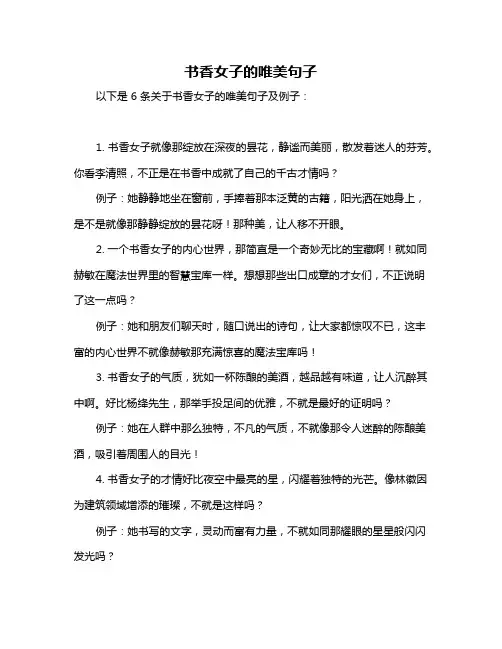 书香女子的唯美句子

以下是 6 条关于书香女子的唯美句子及例子：

1. 书香女子就像那绽放在深夜的昙花，静谧而美丽，散发着迷人的芬芳。你看李清照，不正是在书香中成就了自己的千古才情吗？

例子：她静静地坐在窗前，手捧着那本泛黄的古籍，阳光洒在她身上，是不是就像那静静绽放的昙花呀！那种美，让人移不开眼。

2. 一个书香女子的内心世界，那简直是一个奇妙无比的宝藏啊！就如同赫敏在魔法世界里的智慧宝库一样。想想那些出口成章的才女们，不正说明了这一点吗？

例子：她和朋友们聊天时，随口说出的诗句，让大家都惊叹不已，这丰富的内心世界不就像赫敏那充满惊喜的魔法宝库吗！

3. 书香女子的气质，犹如一杯陈酿的美酒，越品越有味道，让人沉醉其中啊。好比杨绛先生，那举手投足间的优雅，不就是最好的证明吗？

例子：她在人群中那么独特，不凡的气质，不就像那令人迷醉的陈酿美酒，吸引着周围人的目光！

4. 书香女子的才情好比夜空中最亮的星，闪耀着独特的光芒。像林徽因为建筑领域增添的璀璨，不就是这样吗？

例子：她书写的文字，灵动而富有力量，不就如同那耀眼的星星般闪闪发光吗？